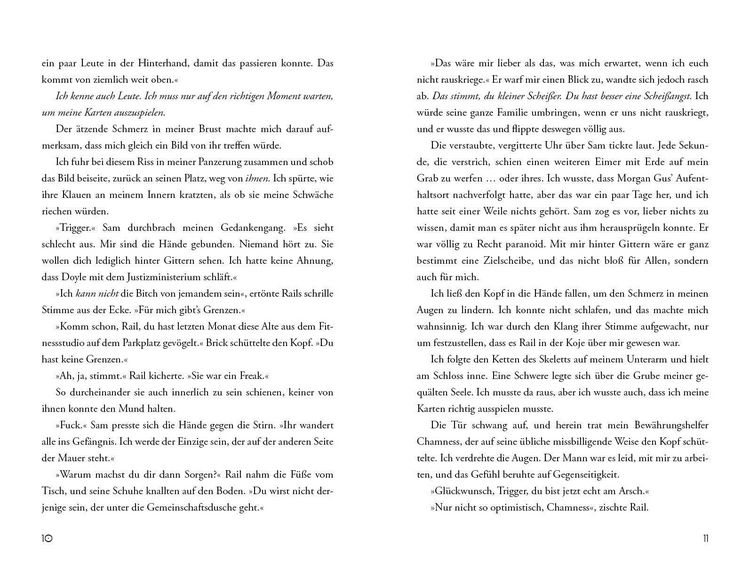 ein paar Leute in der Hinterhand, damit das passieren konnte. Das kommt von ziemlich weit oben.«

Ich kenne auch Leute. Ich muss nur auf den richtigen Moment warten, um meine Karten auszuspielen.

Der ätzende Schmerz in meiner Brust machte mich darauf aufmerksam, dass mich gleich ein Bild von ihr treffen würde.

Ich fuhr bei diesem Riss in meiner Panzerung zusammen und schob das Bild beiseite, zurück an seinen Platz, weg von ihnen. Ich spürte, wie ihre Klauen an meinem Innern kratzten, als ob sie meine Schwäche riechen würden.

»Trigger.« Sam durchbrach meinen Gedankengang. »Es sieht schlecht aus. Mir sind die Hände gebunden. Niemand hört zu. Sie wollen dich lediglich hinter Gittern sehen. Ich hatte keine Ahnung, dass Doyle mit dem Justizministerium schläft.«

»Ich kann nicht die Bitch von jemandem sein«, ertönte Rails schrille Stimme aus der Ecke. »Für mich gibt's Grenzen.«

»Komm schon, Rail, du hast letzten Monat diese Alte aus dem Fitnessstudio auf dem Parkplatz gevögelt.« Brick schüttelte den Kopf. »Du hast keine Grenzen.«

»Ah, ja, stimmt.« Rail kicherte. »Sie war ein Freak.«

So durcheinander sie auch innerlich zu sein schienen, keiner von ihnen konnte den Mund halten.

»Fuck.« Sam presste sich die Hände gegen die Stirn. »Ihr wandert alle ins Gefängnis. Ich werde der Einzige sein, der auf der anderen Seite der Mauer steht.«

»Warum machst du dir dann Sorgen?« Rail nahm die Füße vom Tisch, und seine Schuhe knallten auf den Boden. »Du wirst nicht derjenige sein, der unter die Gemeinschaftsdusche geht.«

10

»Das wäre mir lieber als das, was mich erwartet, wenn ich euch nicht rauskriege.« Er warf mir einen Blick zu, wandte sich jedoch rasch ab. Das stimmt, du kleiner Scheißer. Du hast besser eine Scheißangst. Ich würde seine ganze Familie umbringen, wenn er uns nicht rauskriegt, und er wusste das und flippte deswegen völlig aus.

Die verstaubte, vergitterte Uhr über Sam tickte laut. Jede Sekunde, die verstrich, schien einen weiteren Eimer mit Erde auf mein Grab zu werfen … oder ihres. Ich wusste, dass Morgan Gus' Aufenthaltsort nachverfolgt hatte, aber das war ein paar Tage her, und ich hatte seit einer Weile nichts gehört. Sam zog es vor, lieber nichts zu wissen, damit man es später nicht aus ihm herausprügeln konnte. Er war völlig zu Recht paranoid. Mit mir hinter Gittern wäre er ganz bestimmt eine Zielscheibe, und das nicht bloß für Allen, sondern auch für mich.

Ich ließ den Kopf in die Hände fallen, um den Schmerz in meinen Augen zu lindern. Ich konnte nicht schlafen, und das machte mich wahnsinnig. Ich war durch den Klang ihrer Stimme aufgewacht, nur um festzustellen, dass es Rail in der Koje über mir gewesen war.

Ich folgte den Ketten des Skeletts auf meinem Unterarm und hielt am Schloss inne. Eine Schwere legte sich über die Grube meiner gequälten Seele. Ich musste da raus, aber ich wusste auch, dass ich meine Karten richtig ausspielen musste.

Die Tür schwang auf, und herein trat mein Bewährungshelfer Chamness, der auf seine übliche missbilligende Weise den Kopf schüttelte. Ich verdrehte die Augen. Der Mann war es leid, mit mir zu arbeiten, und das Gefühl beruhte auf Gegenseitigkeit.

»Glückwunsch, Trigger, du bist jetzt echt am Arsch.«

»Nur nicht so optimistisch, Chamness«, zischte Rail.

11